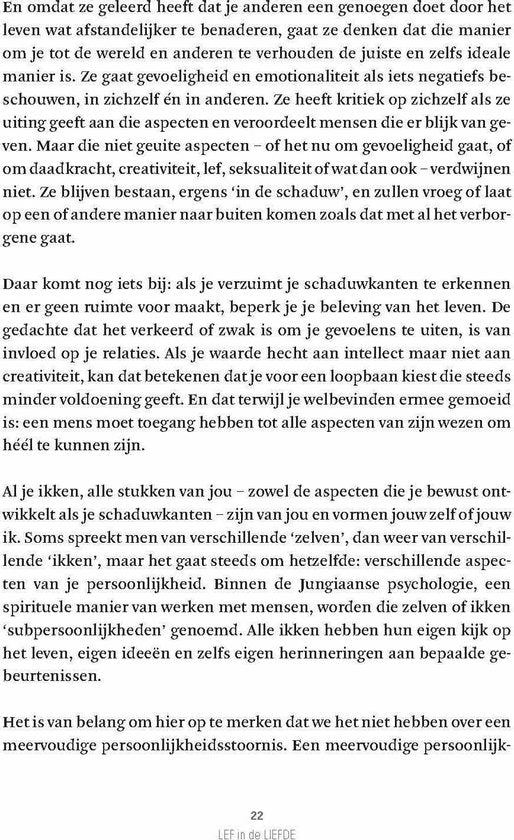 En omdat ze geleerd heeft dat je anderen een genoegen doet door het leven wat afstandelijker te benaderen, gaat ze denken dat die manier om je tot de wereld en anderen te verhouden de juiste en zelfs ideale manier is. Ze gaat gevoeligheid en emotionaliteit als iets negatiefs beschouwen, in zichzelf én in anderen. Ze heeft kritiek op zichzelf als ze uiting geeft aan die aspecten en veroordeelt mensen die er blijk van geven. Maar die niet geuite aspecten – of het nu om gevoeligheid gaat, of om daadkracht, creativiteit, lef, seksualiteit of wat dan ook – verdwijnen niet. Ze blijven bestaan, ergens 'in de schaduw', en zullen vroeg of laat op een of andere manier naar buiten komen zoals dat met al het verborgene gaat.

Daar komt nog iets bij: als je verzuimt je schaduwkanten te erkennen en er geen ruimte voor maakt, beperk je je beleving van het leven. De gedachte dat het verkeerd of zwak is om je gevoelens te uiten, is van invloed op je relaties. Als je waarde hecht aan intellect maar niet aan creativiteit, kan dat betekenen dat je voor een loopbaan kiest die steeds minder voldoening geeft. En dat terwijl je welbevinden ermee gemoeid is: een mens moet toegang hebben tot alle aspecten van zijn wezen om héél te kunnen zijn.

Al je ikken, alle stukken van jou – zowel de aspecten die je bewust ontwikkelt als je schaduwkanten – zijn van jou en vormen jouw zelf of jouw ik. Soms spreekt men van verschillende 'zelven', dan weer van verschillende 'ikken', maar het gaat steeds om hetzelfde: verschillende aspecten van je persoonlijkheid. Binnen de Jungiaanse psychologie, een spirituele manier van werken met mensen, worden die zelven of ikken 'subpersoonlijkheden' genoemd. Alle ikken hebben hun eigen kijk op het leven, eigen ideeën en zelfs eigen herinneringen aan bepaalde gebeurtenissen.

Het is van belang om hier op te merken dat we het niet hebben over een meervoudige persoonlijkheidsstoornis. Een meervoudige persoonlijk-

22
LEF in de LIEFDE